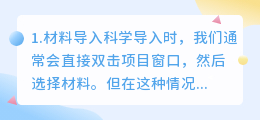 1.材料导入科学导入时，我们通常会直接双击项目窗口，然后选择材料。但在这种情况...